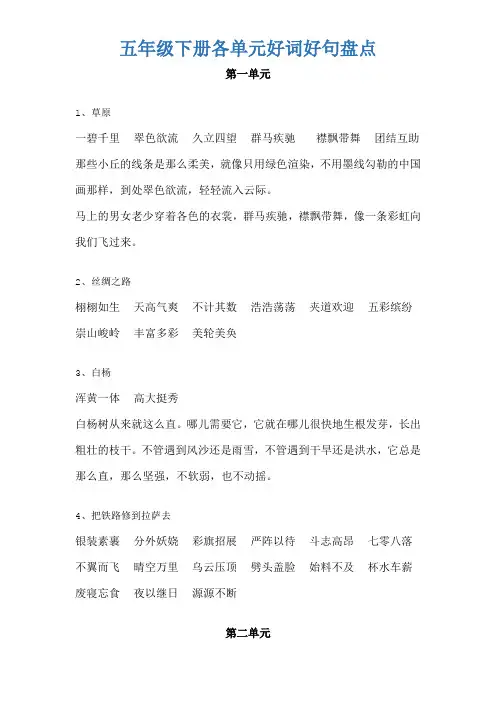 五年级下册各单元好词好句盘点

第一单元

1、草原

一碧千里　翠色欲流　久立四望　群马疾驰　襟飘带舞　团结互助

那些小丘的线条是那么柔美，就像只用绿色渲染，不用墨线勾勒的中国画那样，到处翠色欲流，轻轻流入云际。

马上的男女老少穿着各色的衣裳，群马疾驰，襟飘带舞，像一条彩虹向我们飞过来。

2、丝绸之路

栩栩如生　天高气爽　不计其数　浩浩荡荡　夹道欢迎　五彩缤纷

崇山峻岭　丰富多彩　美轮美奂

3、白杨

浑黄一体　高大挺秀

白杨树从来就这么直。哪儿需要它，它就在哪儿很快地生根发芽，长出粗壮的枝干。不管遇到风沙还是雨雪，不管遇到干旱还是洪水，它总是那么直，那么坚强，不软弱，也不动摇。

4、把铁路修到拉萨去

银装素裹　分外妖娆　彩旗招展　严阵以待　斗志高昂　七零八落

不翼而飞　晴空万里　乌云压顶　劈头盖脸　始料不及　杯水车薪

废寝忘食　夜以继日　源源不断

第二单元